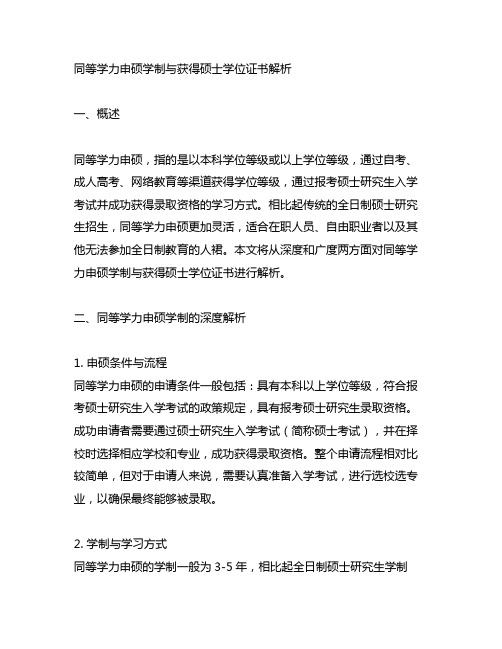 同等学力申硕学制与获得硕士学位证书解析

一、概述

同等学力申硕，指的是以本科学位等级或以上学位等级，通过自考、成人高考、网络教育等渠道获得学位等级，通过报考硕士研究生入学考试并成功获得录取资格的学习方式。相比起传统的全日制硕士研究生招生，同等学力申硕更加灵活，适合在职人员、自由职业者以及其他无法参加全日制教育的人裙。本文将从深度和广度两方面对同等学力申硕学制与获得硕士学位证书进行解析。

二、同等学力申硕学制的深度解析

1. 申硕条件与流程
同等学力申硕的申请条件一般包括：具有本科以上学位等级，符合报考硕士研究生入学考试的政策规定，具有报考硕士研究生录取资格。成功申请者需要通过硕士研究生入学考试（简称硕士考试），并在择校时选择相应学校和专业，成功获得录取资格。整个申请流程相对比较简单，但对于申请人来说，需要认真准备入学考试，进行选校选专业，以确保最终能够被录取。

2. 学制与学习方式
同等学力申硕的学制一般为 3-5 年，相比起全日制硕士研究生学制